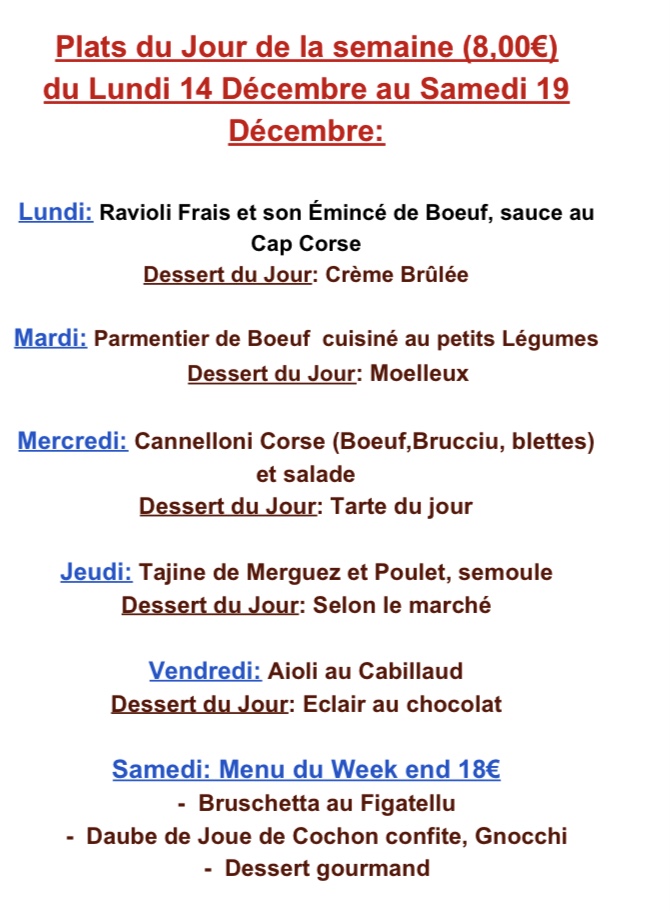 Plats du Jour de la semaine (8,00€) du Lundi 14 Décembre au Samedi 19 Décembre:

Lundi: Ravioli Frais et son Émincé de Boeuf, sauce au Cap Corse
Dessert du Jour: Crème Brûlée

Mardi: Parmentier de Boeuf cuisiné au petits Légumes
Dessert du Jour: Moelleux

Mercredi: Cannelloni Corse (Boeuf,Brucciu, blettes) et salade
Dessert du Jour: Tarte du jour

Jeudi: Tajine de Merguez et Poulet, semoule
Dessert du Jour: Selon le marché

Vendredi: Aioli au Cabillaud
Dessert du Jour: Eclair au chocolat

Samedi: Menu du Week end 18€
- Bruschetta au Figatellu
- Daube de Joue de Cochon confite, Gnocchi
- Dessert gourmand